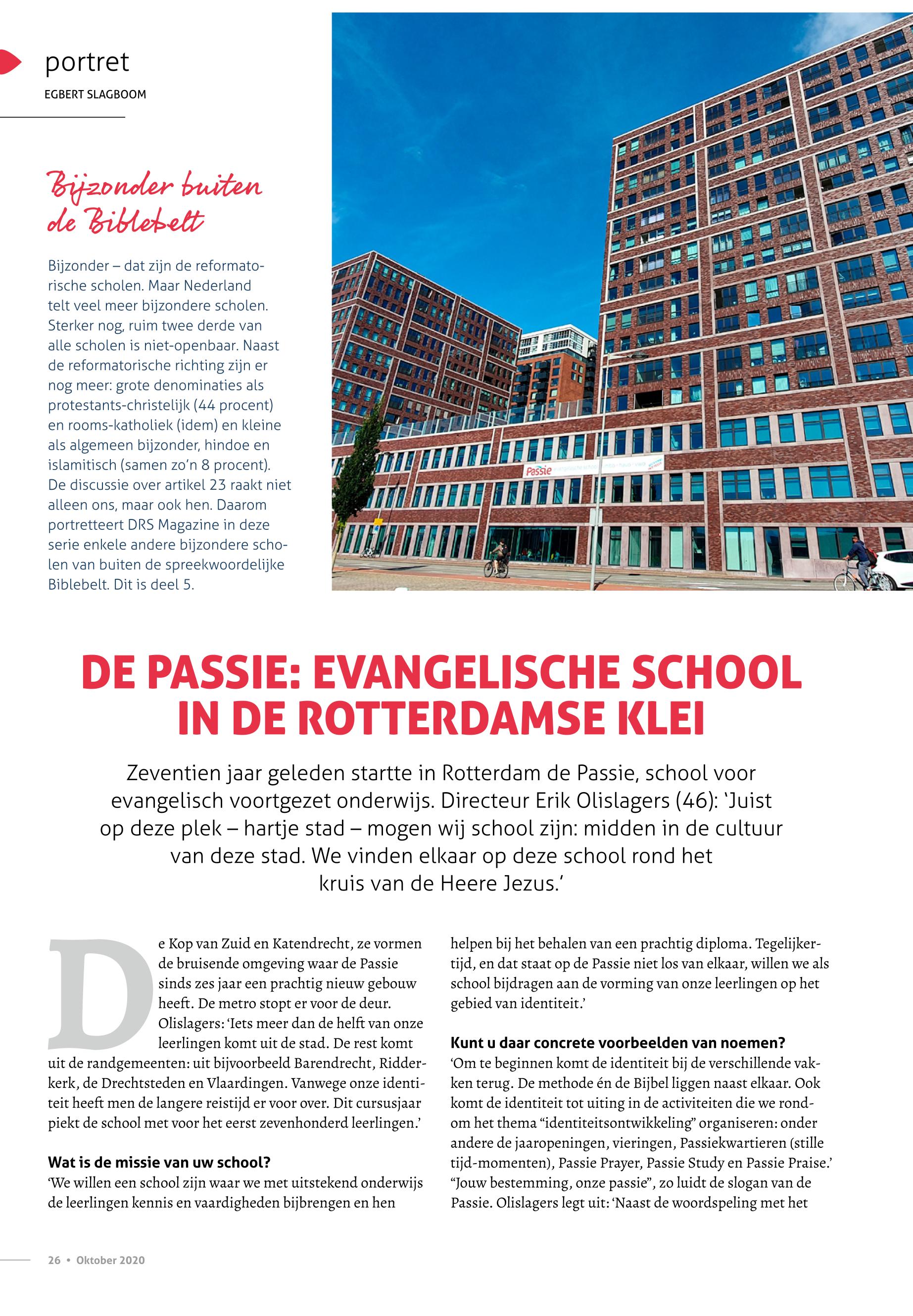 portret
EGBERT SLAGBOOM

Bijzonder buiten de Biblebelt

Bijzonder – dat zijn de reformatorische scholen. Maar Nederland telt veel meer bijzondere scholen. Sterker nog, ruim twee derde van alle scholen is niet-openbaar. Naast de reformatorische richting zijn er nog meer: grote denominaties als protestants-christelijk (44 procent) en rooms-katholiek (idem) en kleine als algemeen bijzonder, hindoe en islamitisch (samen zo'n 8 procent). De discussie over artikel 23 raakt niet alleen ons, maar ook hen. Daarom portretteert DRS Magazine in deze serie enkele andere bijzondere scholen van buiten de spreekwoordelijke Biblebelt. Dit is deel 5.

Passie

DE PASSIE: EVANGELISCHE SCHOOL IN DE ROTTERDAMSE KLEI

Zeventien jaar geleden startte in Rotterdam de Passie, school voor evangelisch voortgezet onderwijs. Directeur Erik Olislagers (46): 'Juist op deze plek – hartje stad – mogen wij school zijn: midden in de cultuur van deze stad. We vinden elkaar op deze school rond het kruis van de Heere Jezus.'

De Kop van Zuid en Katendrecht, ze vormen de bruisende omgeving waar de Passie sinds zes jaar een prachtig nieuw gebouw heeft. De metro stopt er voor de deur. Olislagers: 'Iets meer dan de helft van onze leerlingen komt uit de stad. De rest komt uit de randgemeenten: uit bijvoorbeeld Barendrecht, Ridderkerk, de Drechtsteden en Vlaardingen. Vanwege onze identiteit heeft men de langere reistijd er voor over. Dit cursusjaar piekt de school met voor het eerst zevenhonderd leerlingen.'

Wat is de missie van uw school?
'We willen een school zijn waar we met uitstekend onderwijs de leerlingen kennis en vaardigheden bijbrengen en hen helpen bij het behalen van een prachtig diploma. Tegelijkertijd, en dat staat op de Passie niet los van elkaar, willen we als school bijdragen aan de vorming van onze leerlingen op het gebied van identiteit.'

Kunt u daar concrete voorbeelden van noemen?
'Om te beginnen komt de identiteit bij de verschillende vakken terug. De methode én de Bijbel liggen naast elkaar. Ook komt de identiteit tot uiting in de activiteiten die we rondom het thema "identiteitsontwikkeling" organiseren: onder andere de jaaropeningen, vieringen, Passiekwartieren (stille tijd-momenten), Passie Prayer, Passie Study en Passie Praise.' "Jouw bestemming, onze passie", zo luidt de slogan van de Passie. Olislagers legt uit: 'Naast de woordspeling met het

26 • Oktober 2020